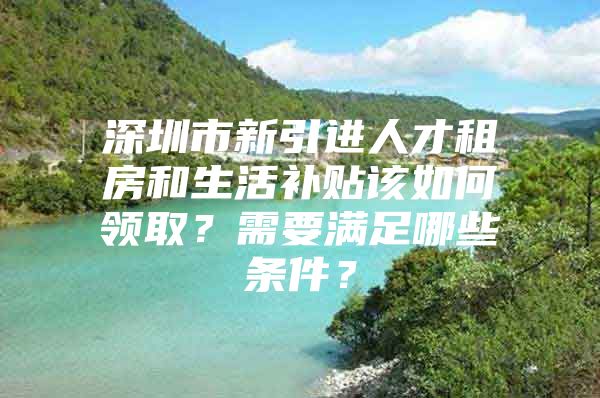 深圳市新引进人才租房和生活补贴该如何领取？需要满足哪些条件？